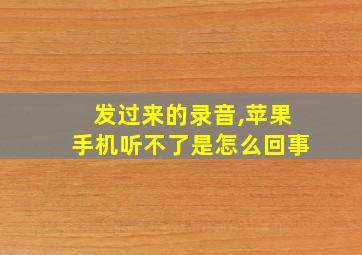 发过来的录音,苹果手机听不了是怎么回事